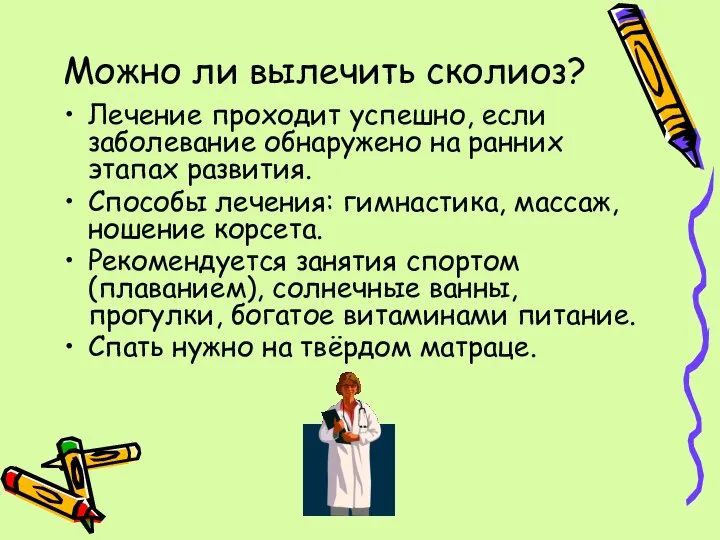 Можно ли вылечить сколиоз?

• Лечение проходит успешно, если заболевание обнаружено на ранних этапах развития.
• Способы лечения: гимнастика, массаж, ношение корсета.
• Рекомендуется занятия спортом (плаванием), солнечные ванны, прогулки, богатое витаминами питание.
• Спать нужно на твёрдом матраце.